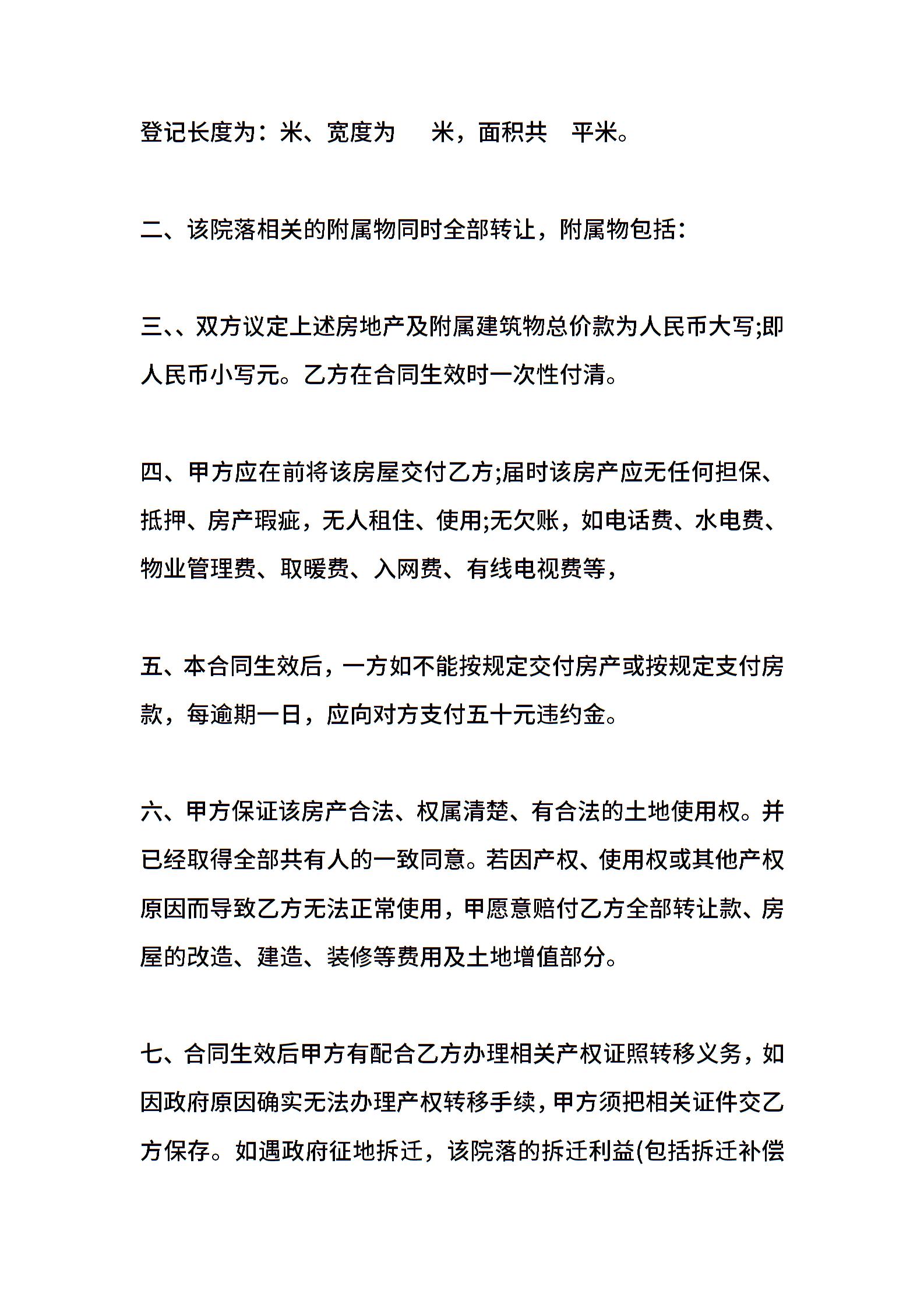 登记长度为：米、宽度为　米，面积共　平米。

二、该院落相关的附属物同时全部转让，附属物包括：

三、、双方议定上述房地产及附属建筑物总价款为人民币大写;即人民币小写元。乙方在合同生效时一次性付清。

四、甲方应在前将该房屋交付乙方;届时该房产应无任何担保、抵押、房产瑕疵，无人租住、使用;无欠账，如电话费、水电费、物业管理费、取暖费、入网费、有线电视费等，

五、本合同生效后，一方如不能按规定交付房产或按规定支付房款，每逾期一日，应向对方支付五十元违约金。

六、甲方保证该房产合法、权属清楚、有合法的土地使用权。并已经取得全部共有人的一致同意。若因产权、使用权或其他产权原因而导致乙方无法正常使用，甲愿意赔付乙方全部转让款、房屋的改造、建造、装修等费用及土地增值部分。

七、合同生效后甲方有配合乙方办理相关产权证照转移义务，如因政府原因确实无法办理产权转移手续，甲方须把相关证件交乙方保存。如遇政府征地拆迁，该院落的拆迁利益(包括拆迁补偿